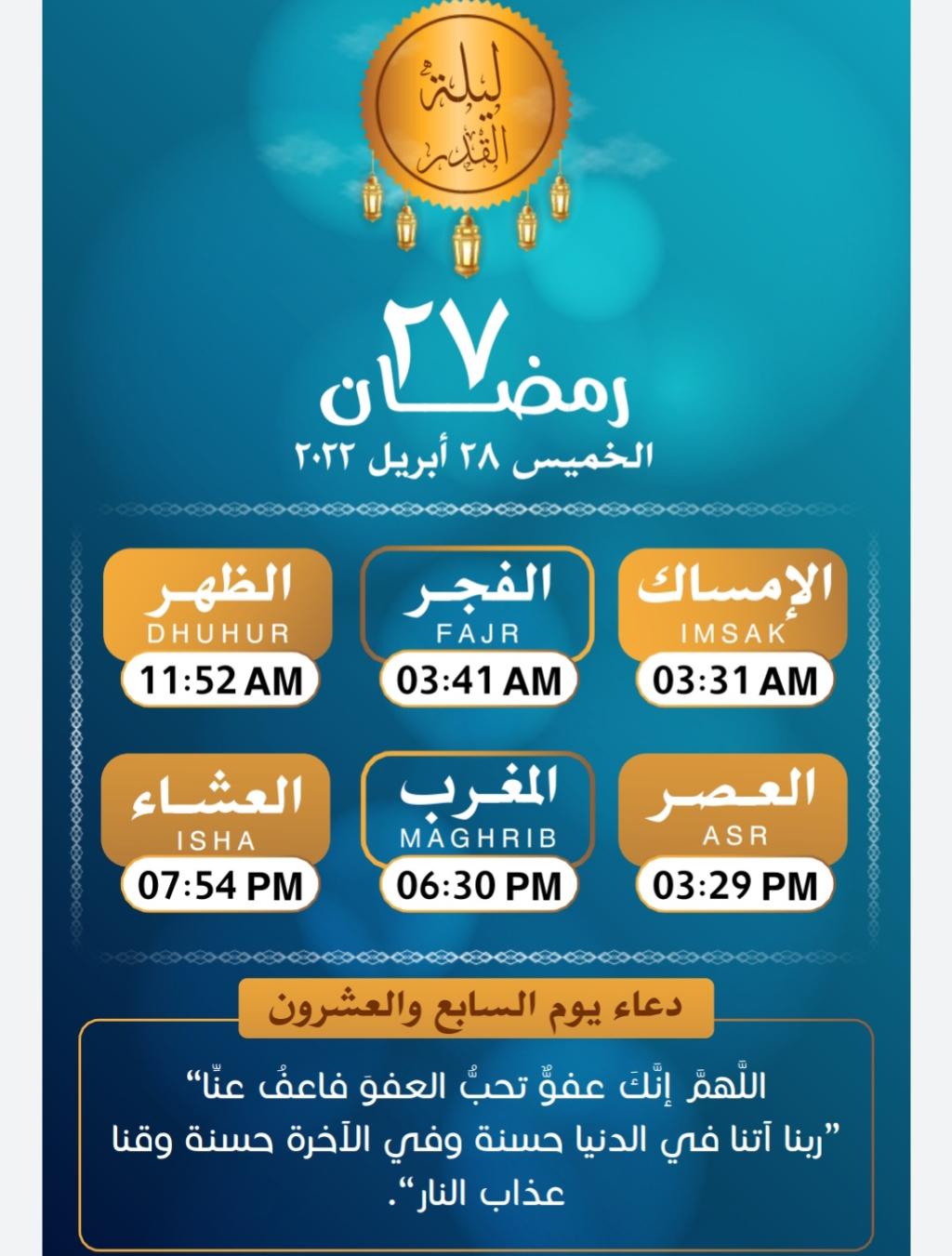 ليلة القدر

٢٧ رمضان

الخميس ٢٨ أبريل ٢٠٢٢

الإمساك
IMSAK
03:31 AM

الفجر
FAJR
03:41 AM

الظهر
DHUHUR
11:52 AM

العصر
ASR
03:29 PM

المغرب
MAGHRIB
06:30 PM

العشاء
ISHA
07:54 PM

دعاء يوم السابع والعشرون

اللّهمّ إنّكَ عفوٌّ تحبُّ العفوَ فاعفُ عنّا"
"ربنا آتنا في الدنيا حسنة وفي الآخرة حسنة وقنا عذاب النار".